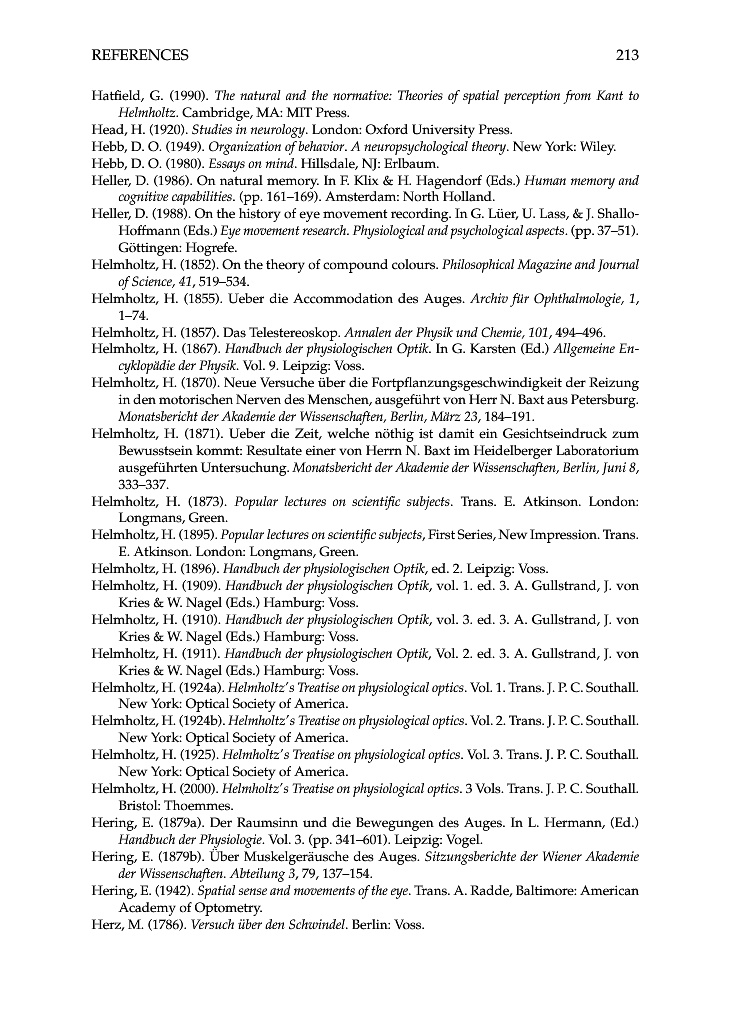 REFERENCES 213

Hatfield, G. (1990). The natural and the normative: Theories of spatial perception from Kant to Helmholtz. Cambridge, MA: MIT Press.
Head, H. (1920). Studies in neurology. London: Oxford University Press.
Hebb, D. O. (1949). Organization of behavior. A neuropsychological theory. New York: Wiley.
Hebb, D. O. (1980). Essays on mind. Hillsdale, NJ: Erlbaum.
Heller, D. (1986). On natural memory. In F. Klix & H. Hagendorf (Eds.) Human memory and cognitive capabilities. (pp. 161–169). Amsterdam: North Holland.
Heller, D. (1988). On the history of eye movement recording. In G. Lüer, U. Lass, & J. Shallo-Hoffmann (Eds.) Eye movement research. Physiological and psychological aspects. (pp. 37–51). Göttingen: Hogrefe.
Helmholtz, H. (1852). On the theory of compound colours. Philosophical Magazine and Journal of Science, 41, 519–534.
Helmholtz, H. (1855). Ueber die Accommodation des Auges. Archiv für Ophthalmologie, 1, 1–74.
Helmholtz, H. (1857). Das Telestereoskop. Annalen der Physik und Chemie, 101, 494–496.
Helmholtz, H. (1867). Handbuch der physiologischen Optik. In G. Karsten (Ed.) Allgemeine Encyklopädie der Physik. Vol. 9. Leipzig: Voss.
Helmholtz, H. (1870). Neue Versuche über die Fortpflanzungsgeschwindigkeit der Reizung in den motorischen Nerven des Menschen, ausgeführt von Herr N. Baxt aus Petersburg. Monatsbericht der Akademie der Wissenschaften, Berlin, März 23, 184–191.
Helmholtz, H. (1871). Ueber die Zeit, welche nöthig ist damit ein Gesichtseindruck zum Bewusstsein kommt: Resultate einer von Herrn N. Baxt im Heidelberger Laboratorium ausgeführten Untersuchung. Monatsbericht der Akademie der Wissenschaften, Berlin, Juni 8, 333–337.
Helmholtz, H. (1873). Popular lectures on scientific subjects. Trans. E. Atkinson. London: Longmans, Green.
Helmholtz, H. (1895). Popular lectures on scientific subjects, First Series, New Impression. Trans. E. Atkinson. London: Longmans, Green.
Helmholtz, H. (1896). Handbuch der physiologischen Optik, ed. 2. Leipzig: Voss.
Helmholtz, H. (1909). Handbuch der physiologischen Optik, vol. 1. ed. 3. A. Gullstrand, J. von Kries & W. Nagel (Eds.) Hamburg: Voss.
Helmholtz, H. (1910). Handbuch der physiologischen Optik, vol. 3. ed. 3. A. Gullstrand, J. von Kries & W. Nagel (Eds.) Hamburg: Voss.
Helmholtz, H. (1911). Handbuch der physiologischen Optik, Vol. 2. ed. 3. A. Gullstrand, J. von Kries & W. Nagel (Eds.) Hamburg: Voss.
Helmholtz, H. (1924a). Helmholtz's Treatise on physiological optics. Vol. 1. Trans. J. P. C. Southall. New York: Optical Society of America.
Helmholtz, H. (1924b). Helmholtz's Treatise on physiological optics. Vol. 2. Trans. J. P. C. Southall. New York: Optical Society of America.
Helmholtz, H. (1925). Helmholtz's Treatise on physiological optics. Vol. 3. Trans. J. P. C. Southall. New York: Optical Society of America.
Helmholtz, H. (2000). Helmholtz's Treatise on physiological optics. 3 Vols. Trans. J. P. C. Southall. Bristol: Thoemmes.
Hering, E. (1879a). Der Raumsinn und die Bewegungen des Auges. In L. Hermann, (Ed.) Handbuch der Physiologie. Vol. 3. (pp. 341–601). Leipzig: Vogel.
Hering, E. (1879b). Über Muskelgeräusche des Auges. Sitzungsberichte der Wiener Akademie der Wissenschaften. Abteilung 3, 79, 137–154.
Hering, E. (1942). Spatial sense and movements of the eye. Trans. A. Radde, Baltimore: American Academy of Optometry.
Herz, M. (1786). Versuch über den Schwindel. Berlin: Voss.